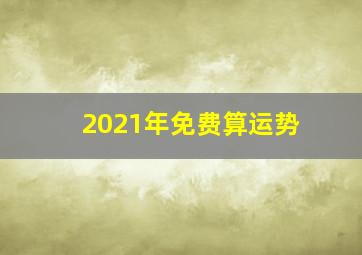 2021年免费算运势